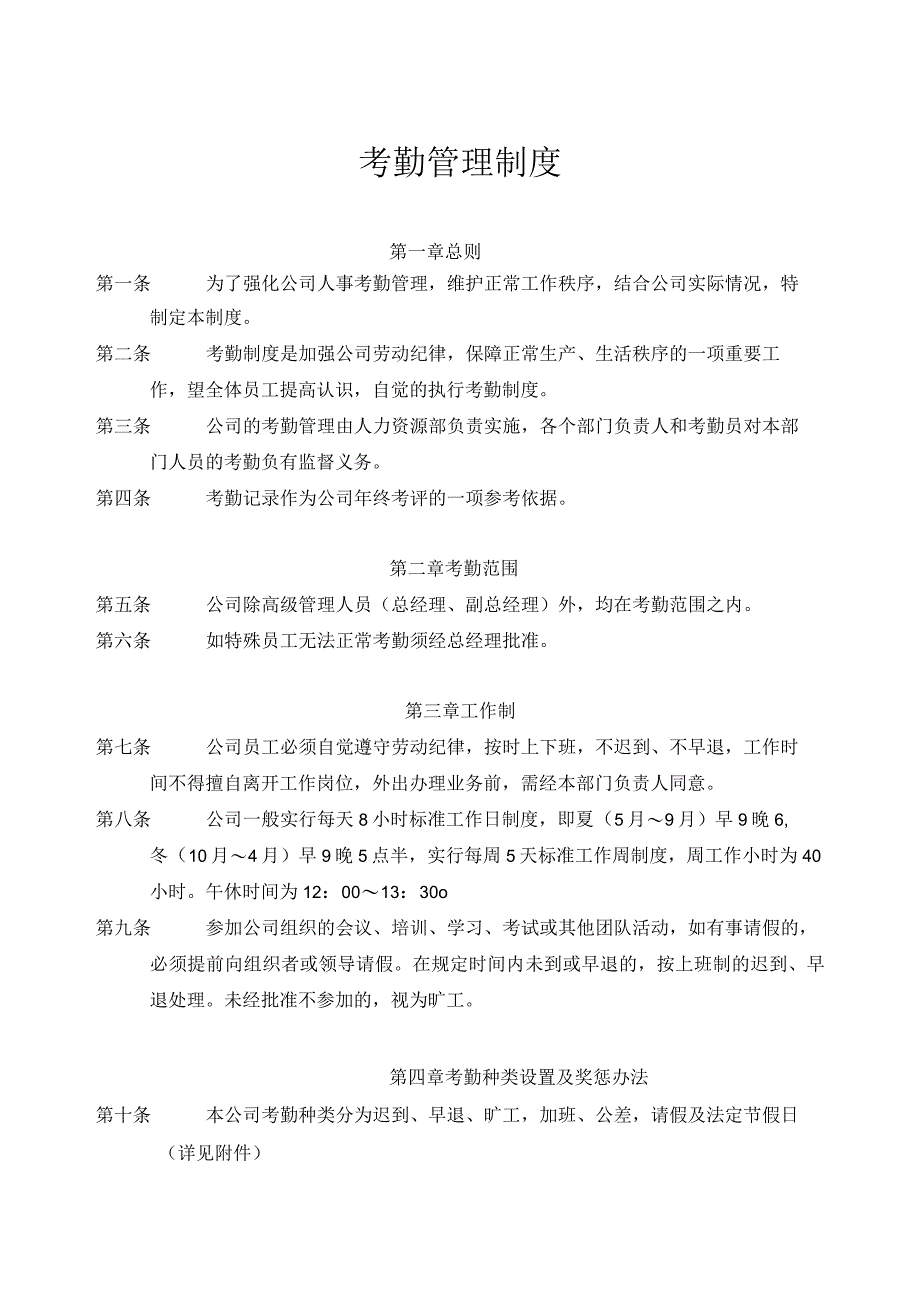 考勤管理制度

第一章总则

第一条　　为了强化公司人事考勤管理，维护正常工作秩序，结合公司实际情况，特制定本制度。

第二条　　考勤制度是加强公司劳动纪律，保障正常生产、生活秩序的一项重要工作，望全体员工提高认识，自觉的执行考勤制度。

第三条　　公司的考勤管理由人力资源部负责实施，各个部门负责人和考勤员对本部门人员的考勤负有监督义务。

第四条　　考勤记录作为公司年终考评的一项参考依据。

第二章考勤范围

第五条　　公司除高级管理人员（总经理、副总经理）外，均在考勤范围之内。

第六条　　如特殊员工无法正常考勤须经总经理批准。

第三章工作制

第七条　　公司员工必须自觉遵守劳动纪律，按时上下班，不迟到、不早退，工作时间不得擅自离开工作岗位，外出办理业务前，需经本部门负责人同意。

第八条　　公司一般实行每天8小时标准工作日制度，即夏（5月～9月）早9晚6,冬（10月～4月）早9晚5点半，实行每周5天标准工作周制度，周工作小时为40小时。午休时间为12：00～13：30o

第九条　　参加公司组织的会议、培训、学习、考试或其他团队活动，如有事请假的，必须提前向组织者或领导请假。在规定时间内未到或早退的，按上班制的迟到、早退处理。未经批准不参加的，视为旷工。

第四章考勤种类设置及奖惩办法

第十条　　本公司考勤种类分为迟到、早退、旷工，加班、公差，请假及法定节假日（详见附件）